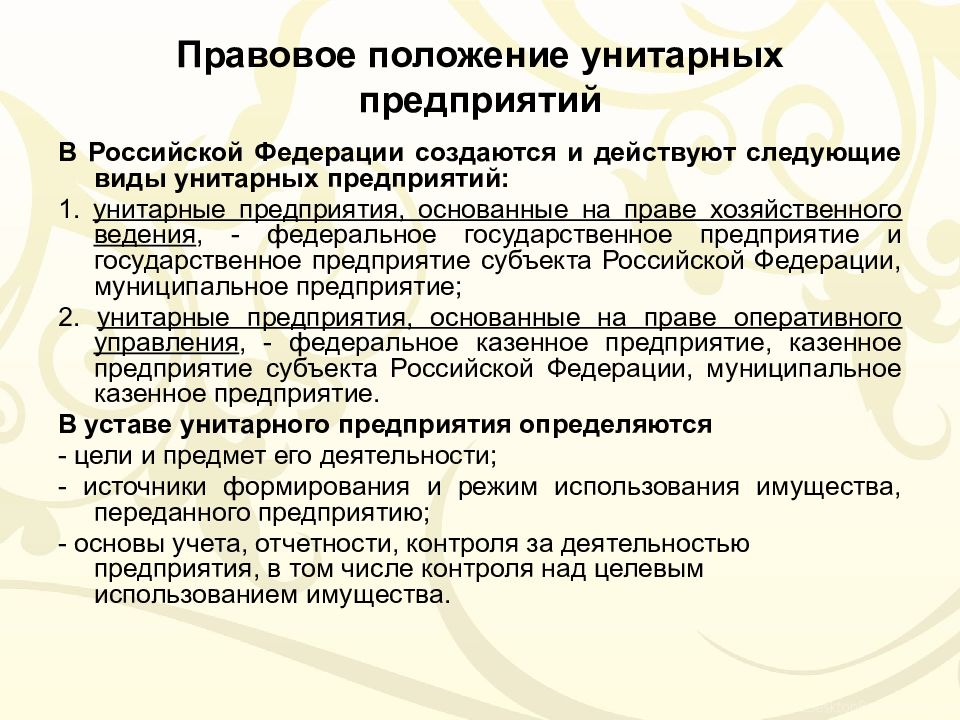 Правовое положение унитарных предприятий

В Российской Федерации создаются и действуют следующие виды унитарных предприятий:

1. унитарные предприятия, основанные на праве хозяйственного ведения, - федеральное государственное предприятие и государственное предприятие субъекта Российской Федерации, муниципальное предприятие;

2. унитарные предприятия, основанные на праве оперативного управления, - федеральное казенное предприятие, казенное предприятие субъекта Российской Федерации, муниципальное казенное предприятие.

В уставе унитарного предприятия определяются

- цели и предмет его деятельности;

- источники формирования и режим использования имущества, переданного предприятию;

- основы учета, отчетности, контроля за деятельностью предприятия, в том числе контроля над целевым использованием имущества.